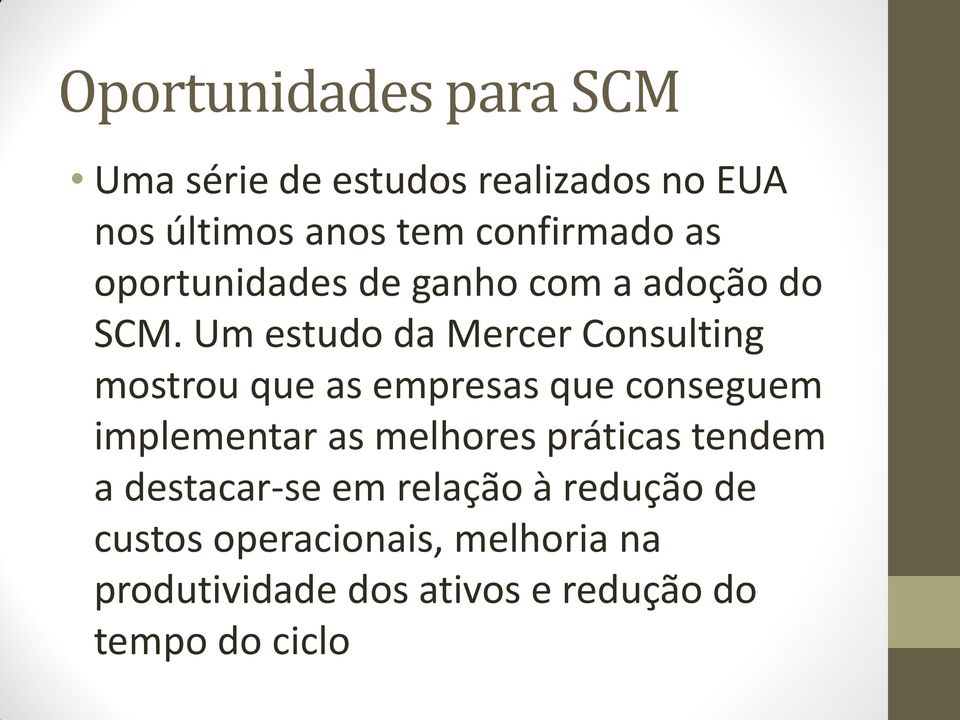 Oportunidades para SCM

• Uma série de estudos realizados no EUA nos últimos anos tem confirmado as oportunidades de ganho com a adoção do SCM. Um estudo da Mercer Consulting mostrou que as empresas que conseguem implementar as melhores práticas tendem a destacar-se em relação à redução de custos operacionais, melhoria na produtividade dos ativos e redução do tempo do ciclo